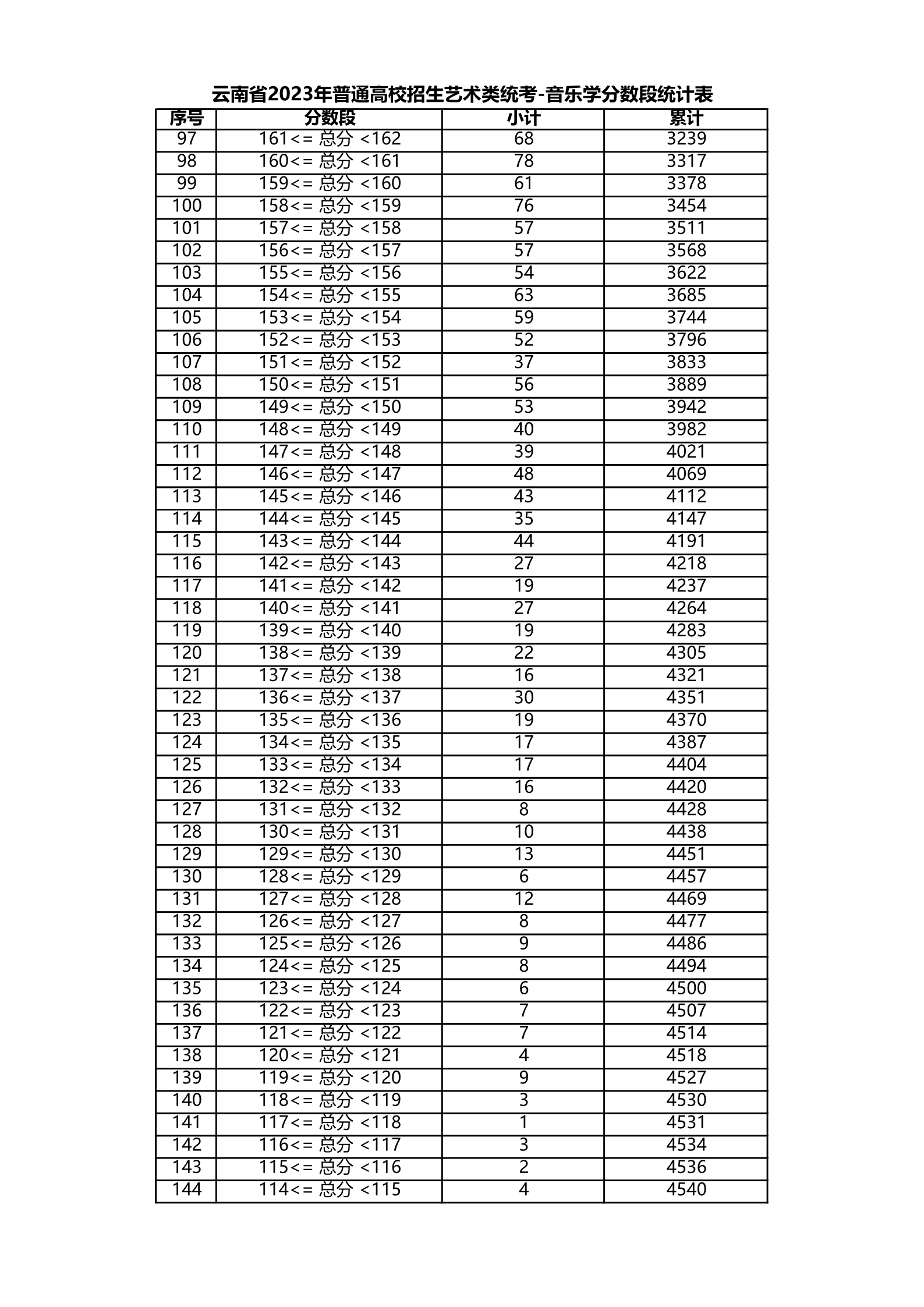 云南省2023年普通高校招生艺术类统考-音乐学分数段统计表

| 序号 | 分数段 | 小计 | 累计 |
|---|---|---|---|
| 97 | 161<= 总分 <162 | 68 | 3239 |
| 98 | 160<= 总分 <161 | 78 | 3317 |
| 99 | 159<= 总分 <160 | 61 | 3378 |
| 100 | 158<= 总分 <159 | 76 | 3454 |
| 101 | 157<= 总分 <158 | 57 | 3511 |
| 102 | 156<= 总分 <157 | 57 | 3568 |
| 103 | 155<= 总分 <156 | 54 | 3622 |
| 104 | 154<= 总分 <155 | 63 | 3685 |
| 105 | 153<= 总分 <154 | 59 | 3744 |
| 106 | 152<= 总分 <153 | 52 | 3796 |
| 107 | 151<= 总分 <152 | 37 | 3833 |
| 108 | 150<= 总分 <151 | 56 | 3889 |
| 109 | 149<= 总分 <150 | 53 | 3942 |
| 110 | 148<= 总分 <149 | 40 | 3982 |
| 111 | 147<= 总分 <148 | 39 | 4021 |
| 112 | 146<= 总分 <147 | 48 | 4069 |
| 113 | 145<= 总分 <146 | 43 | 4112 |
| 114 | 144<= 总分 <145 | 35 | 4147 |
| 115 | 143<= 总分 <144 | 44 | 4191 |
| 116 | 142<= 总分 <143 | 27 | 4218 |
| 117 | 141<= 总分 <142 | 19 | 4237 |
| 118 | 140<= 总分 <141 | 27 | 4264 |
| 119 | 139<= 总分 <140 | 19 | 4283 |
| 120 | 138<= 总分 <139 | 22 | 4305 |
| 121 | 137<= 总分 <138 | 16 | 4321 |
| 122 | 136<= 总分 <137 | 30 | 4351 |
| 123 | 135<= 总分 <136 | 19 | 4370 |
| 124 | 134<= 总分 <135 | 17 | 4387 |
| 125 | 133<= 总分 <134 | 17 | 4404 |
| 126 | 132<= 总分 <133 | 16 | 4420 |
| 127 | 131<= 总分 <132 | 8 | 4428 |
| 128 | 130<= 总分 <131 | 10 | 4438 |
| 129 | 129<= 总分 <130 | 13 | 4451 |
| 130 | 128<= 总分 <129 | 6 | 4457 |
| 131 | 127<= 总分 <128 | 12 | 4469 |
| 132 | 126<= 总分 <127 | 8 | 4477 |
| 133 | 125<= 总分 <126 | 9 | 4486 |
| 134 | 124<= 总分 <125 | 8 | 4494 |
| 135 | 123<= 总分 <124 | 6 | 4500 |
| 136 | 122<= 总分 <123 | 7 | 4507 |
| 137 | 121<= 总分 <122 | 7 | 4514 |
| 138 | 120<= 总分 <121 | 4 | 4518 |
| 139 | 119<= 总分 <120 | 9 | 4527 |
| 140 | 118<= 总分 <119 | 3 | 4530 |
| 141 | 117<= 总分 <118 | 1 | 4531 |
| 142 | 116<= 总分 <117 | 3 | 4534 |
| 143 | 115<= 总分 <116 | 2 | 4536 |
| 144 | 114<= 总分 <115 | 4 | 4540 |